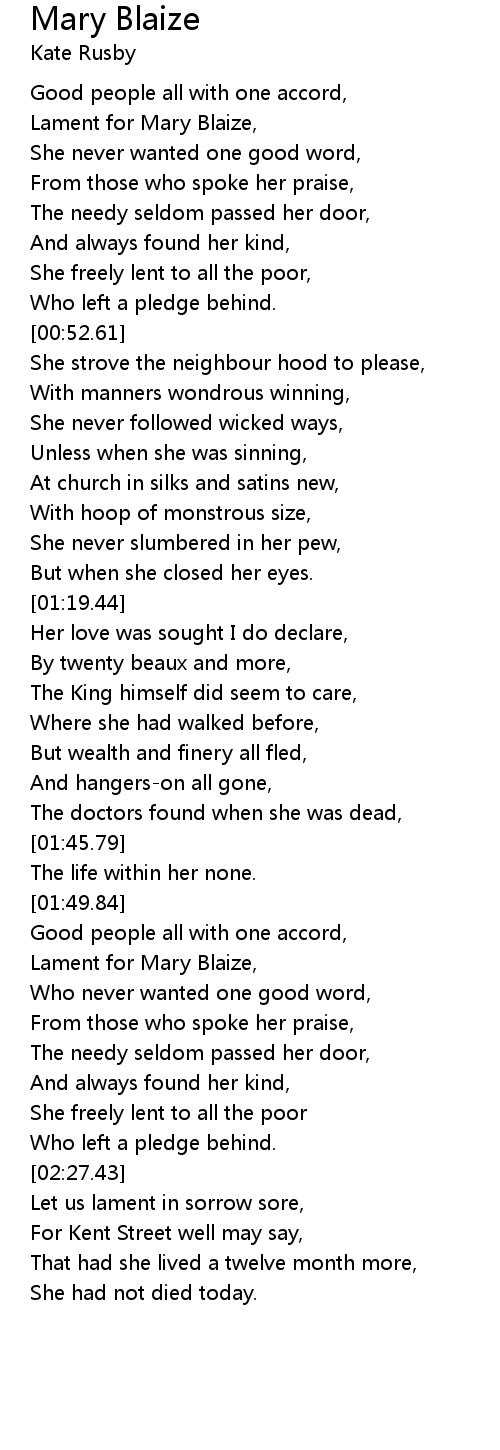 Mary Blaize
Kate Rusby

Good people all with one accord,
Lament for Mary Blaize,
She never wanted one good word,
From those who spoke her praise,
The needy seldom passed her door,
And always found her kind,
She freely lent to all the poor,
Who left a pledge behind.
[00:52.61]
She strove the neighbour hood to please,
With manners wondrous winning,
She never followed wicked ways,
Unless when she was sinning,
At church in silks and satins new,
With hoop of monstrous size,
She never slumbered in her pew,
But when she closed her eyes.
[01:19.44]
Her love was sought I do declare,
By twenty beaux and more,
The King himself did seem to care,
Where she had walked before,
But wealth and finery all fled,
And hangers-on all gone,
The doctors found when she was dead,
[01:45.79]
The life within her none.
[01:49.84]
Good people all with one accord,
Lament for Mary Blaize,
Who never wanted one good word,
From those who spoke her praise,
The needy seldom passed her door,
And always found her kind,
She freely lent to all the poor
Who left a pledge behind.
[02:27.43]
Let us lament in sorrow sore,
For Kent Street well may say,
That had she lived a twelve month more,
She had not died today.